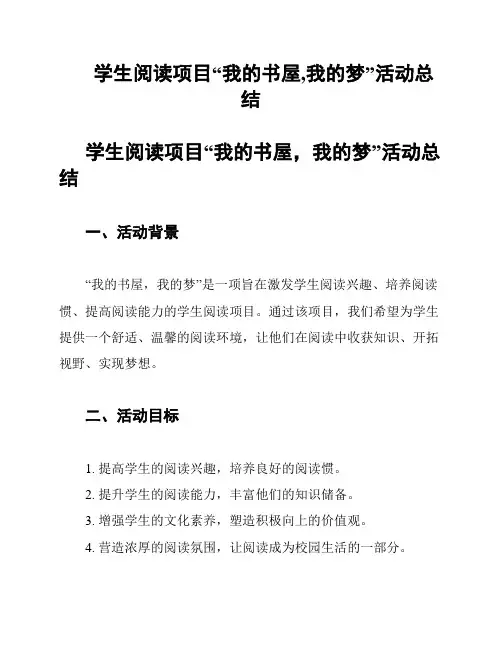 学生阅读项目“我的书屋,我的梦”活动总结

学生阅读项目“我的书屋，我的梦”活动总结

一、活动背景

“我的书屋，我的梦”是一项旨在激发学生阅读兴趣、培养阅读惯、提高阅读能力的学生阅读项目。通过该项目，我们希望为学生提供一个舒适、温馨的阅读环境，让他们在阅读中收获知识、开拓视野、实现梦想。

二、活动目标

1. 提高学生的阅读兴趣，培养良好的阅读惯。
2. 提升学生的阅读能力，丰富他们的知识储备。
3. 增强学生的文化素养，塑造积极向上的价值观。
4. 营造浓厚的阅读氛围，让阅读成为校园生活的一部分。